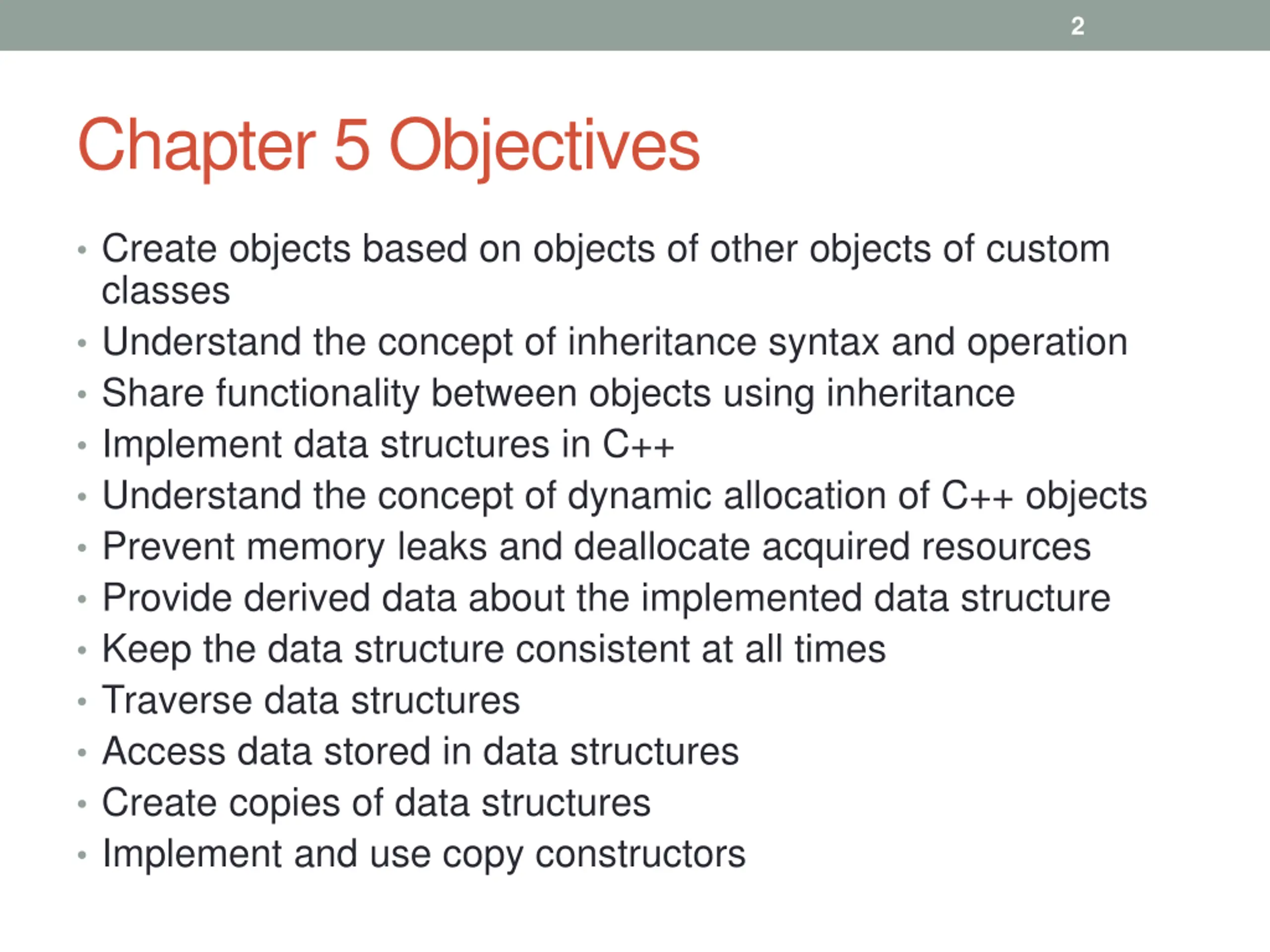 2

Chapter 5 Objectives

• Create objects based on objects of other objects of custom classes
• Understand the concept of inheritance syntax and operation
• Share functionality between objects using inheritance
• Implement data structures in C++
• Understand the concept of dynamic allocation of C++ objects
• Prevent memory leaks and deallocate acquired resources
• Provide derived data about the implemented data structure
• Keep the data structure consistent at all times
• Traverse data structures
• Access data stored in data structures
• Create copies of data structures
• Implement and use copy constructors